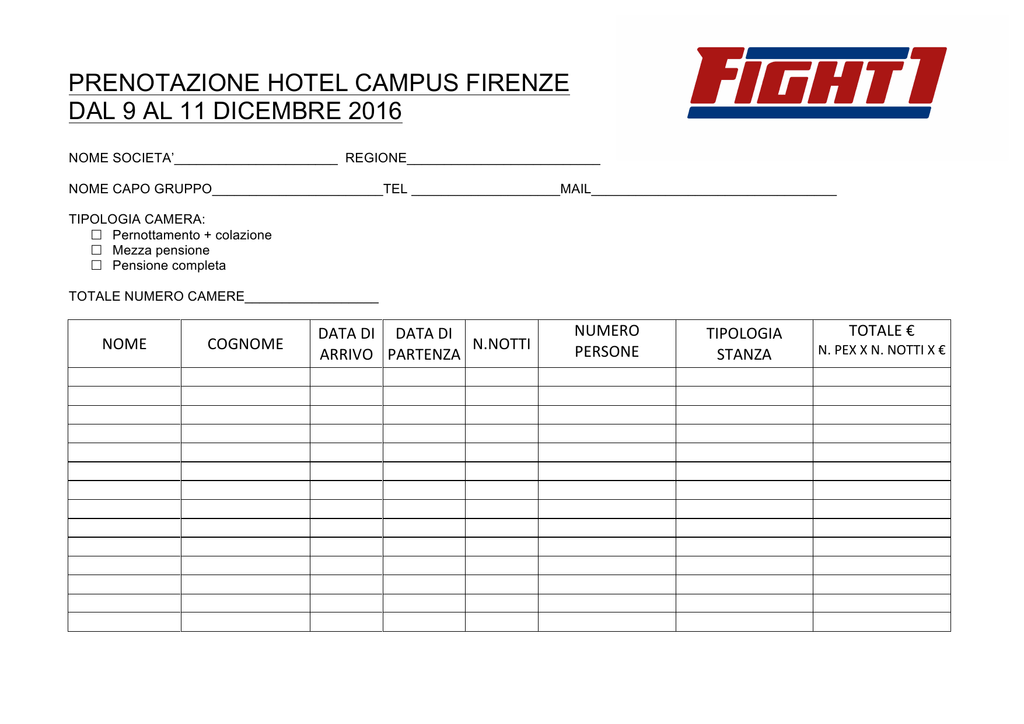 PRENOTAZIONE HOTEL CAMPUS FIRENZE
DAL 9 AL 11 DICEMBRE 2016

FIGHT1

NOME SOCIETA'______________________ REGIONE__________________________

NOME CAPO GRUPPO_______________________TEL ____________________MAIL_________________________________

TIPOLOGIA CAMERA:
☐ Pernottamento + colazione
☐ Mezza pensione
☐ Pensione completa

TOTALE NUMERO CAMERE__________________

| NOME | COGNOME | DATA DI ARRIVO | DATA DI PARTENZA | N.NOTTI | NUMERO PERSONE | TIPOLOGIA STANZA | TOTALE € N. PEX X N. NOTTI X € |
|---|---|---|---|---|---|---|---|
| | | | | | | | |
| | | | | | | | |
| | | | | | | | |
| | | | | | | | |
| | | | | | | | |
| | | | | | | | |
| | | | | | | | |
| | | | | | | | |
| | | | | | | | |
| | | | | | | | |
| | | | | | | | |
| | | | | | | | |
| | | | | | | | |
| | | | | | | | |